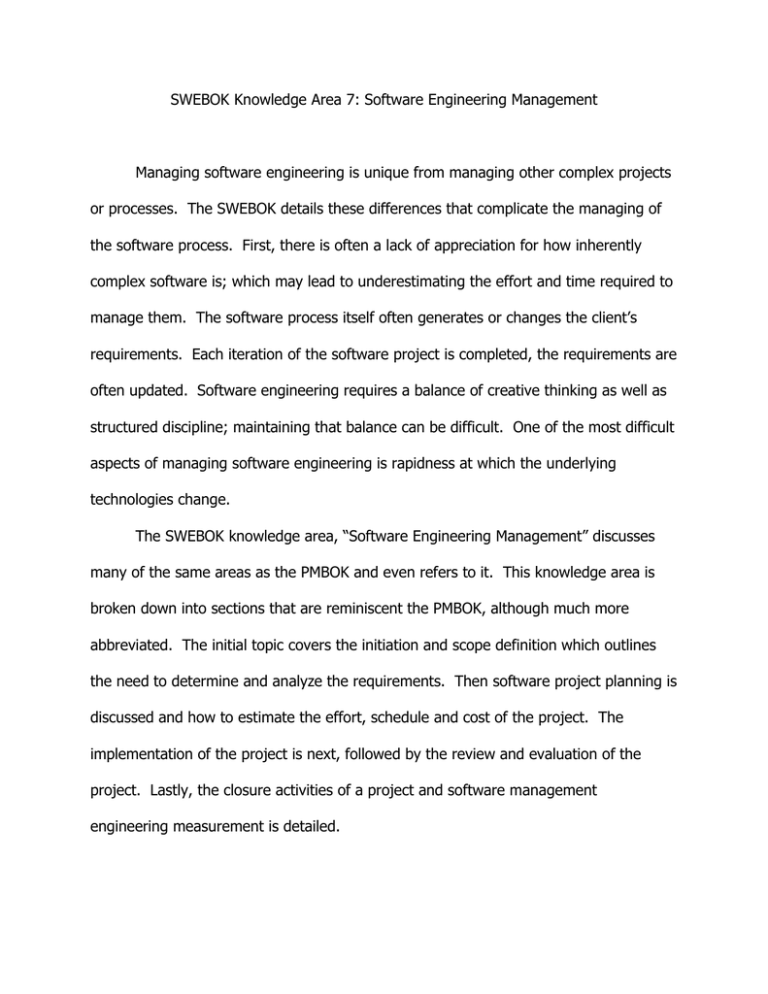 SWEBOK Knowledge Area 7: Software Engineering Management

Managing software engineering is unique from managing other complex projects or processes. The SWEBOK details these differences that complicate the managing of the software process. First, there is often a lack of appreciation for how inherently complex software is; which may lead to underestimating the effort and time required to manage them. The software process itself often generates or changes the client's requirements. Each iteration of the software project is completed, the requirements are often updated. Software engineering requires a balance of creative thinking as well as structured discipline; maintaining that balance can be difficult. One of the most difficult aspects of managing software engineering is rapidness at which the underlying technologies change.

The SWEBOK knowledge area, "Software Engineering Management" discusses many of the same areas as the PMBOK and even refers to it. This knowledge area is broken down into sections that are reminiscent the PMBOK, although much more abbreviated. The initial topic covers the initiation and scope definition which outlines the need to determine and analyze the requirements. Then software project planning is discussed and how to estimate the effort, schedule and cost of the project. The implementation of the project is next, followed by the review and evaluation of the project. Lastly, the closure activities of a project and software management engineering measurement is detailed.